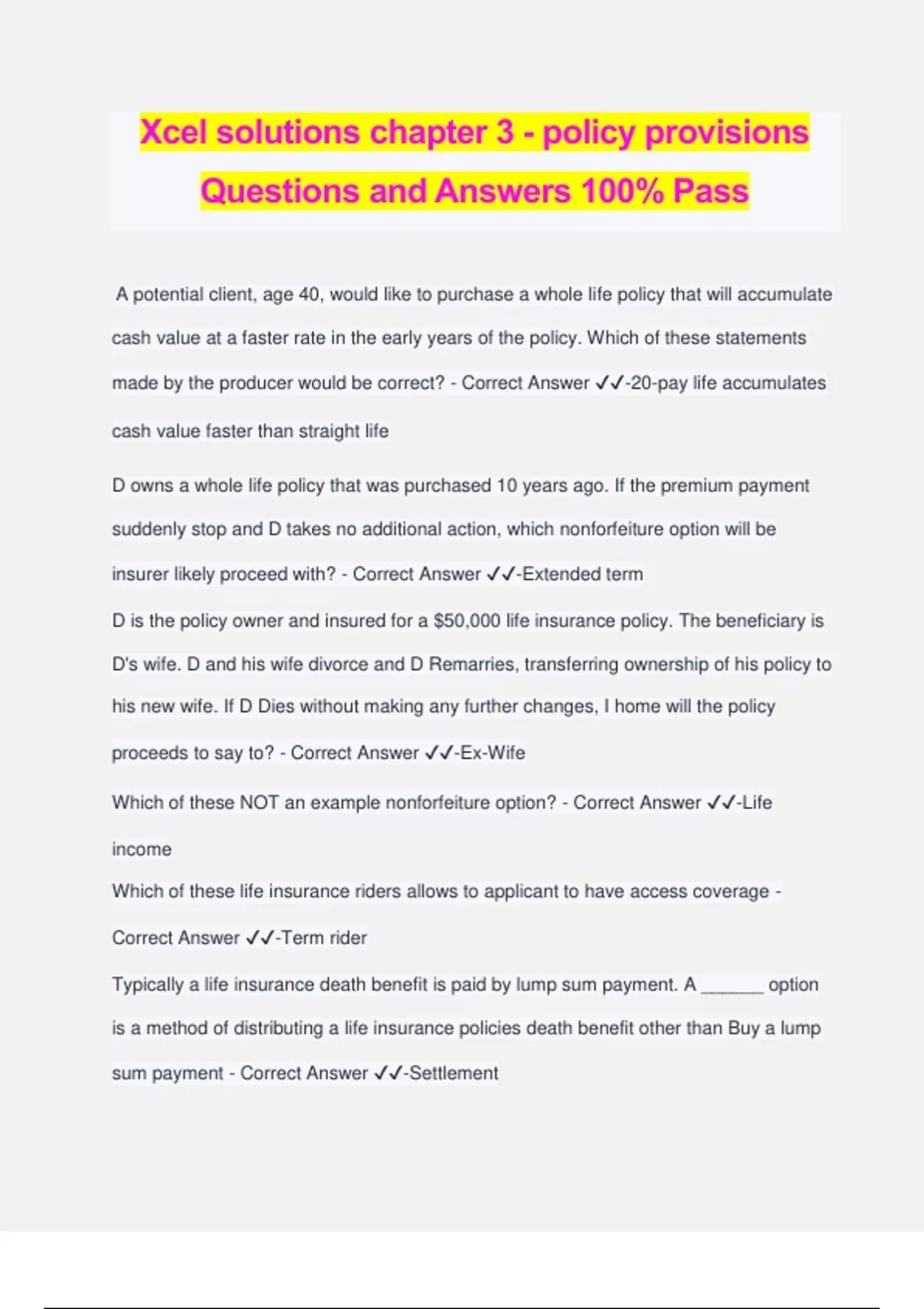 Xcel solutions chapter 3 - policy provisions Questions and Answers 100% Pass

A potential client, age 40, would like to purchase a whole life policy that will accumulate cash value at a faster rate in the early years of the policy. Which of these statements made by the producer would be correct? - Correct Answer ✓✓-20-pay life accumulates cash value faster than straight life

D owns a whole life policy that was purchased 10 years ago. If the premium payment suddenly stop and D takes no additional action, which nonforfeiture option will be insurer likely proceed with? - Correct Answer ✓✓-Extended term

D is the policy owner and insured for a $50,000 life insurance policy. The beneficiary is D's wife. D and his wife divorce and D Remarries, transferring ownership of his policy to his new wife. If D Dies without making any further changes, I home will the policy proceeds to say to? - Correct Answer ✓✓-Ex-Wife

Which of these NOT an example nonforfeiture option? - Correct Answer ✓✓-Life income

Which of these life insurance riders allows to applicant to have access coverage - Correct Answer ✓✓-Term rider

Typically a life insurance death benefit is paid by lump sum payment. A ______ option is a method of distributing a life insurance policies death benefit other than Buy a lump sum payment - Correct Answer ✓✓-Settlement